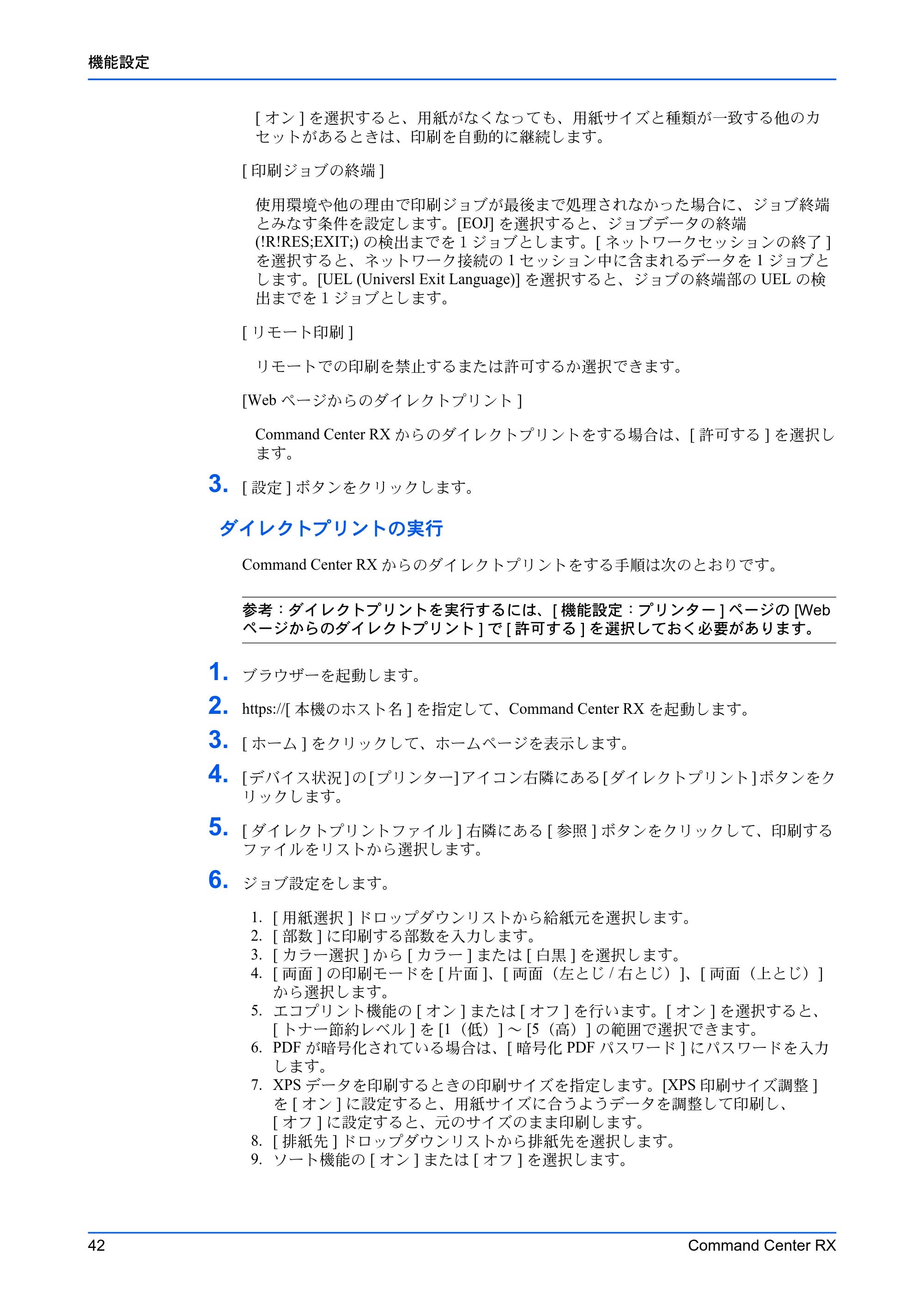 機能設定

[ オン ] を選択すると、用紙がなくなっても、用紙サイズと種類が一致する他のカセットがあるときは、印刷を自動的に継続します。

[ 印刷ジョブの終端 ]

使用環境や他の理由で印刷ジョブが最後まで処理されなかった場合に、ジョブ終端とみなす条件を設定します。[EOJ] を選択すると、ジョブデータの終端 (!R!RES;EXIT;) の検出までを 1 ジョブとします。[ ネットワークセッションの終了 ] を選択すると、ネットワーク接続の 1 セッション中に含まれるデータを 1 ジョブとします。[UEL (Universl Exit Language)] を選択すると、ジョブの終端部の UEL の検出までを 1 ジョブとします。

[ リモート印刷 ]

リモートでの印刷を禁止するまたは許可するか選択できます。

[Web ページからのダイレクトプリント ]

Command Center RX からのダイレクトプリントをする場合は、[ 許可する ] を選択します。

3. [ 設定 ] ボタンをクリックします。

ダイレクトプリントの実行

Command Center RX からのダイレクトプリントをする手順は次のとおりです。

参考：ダイレクトプリントを実行するには、[ 機能設定：プリンター ] ページの [Web ページからのダイレクトプリント ] で [ 許可する ] を選択しておく必要があります。

1. ブラウザーを起動します。

2. https://[ 本機のホスト名 ] を指定して、Command Center RX を起動します。

3. [ ホーム ] をクリックして、ホームページを表示します。

4. [デバイス状況]の[プリンター]アイコン右隣にある[ダイレクトプリント]ボタンをクリックします。

5. [ ダイレクトプリントファイル ] 右隣にある [ 参照 ] ボタンをクリックして、印刷するファイルをリストから選択します。

6. ジョブ設定をします。

1. [ 用紙選択 ] ドロップダウンリストから給紙元を選択します。
2. [ 部数 ] に印刷する部数を入力します。
3. [ カラー選択 ] から [ カラー ] または [ 白黒 ] を選択します。
4. [ 両面 ] の印刷モードを [ 片面 ]、[ 両面（左とじ / 右とじ）]、[ 両面（上とじ）] から選択します。
5. エコプリント機能の [ オン ] または [ オフ ] を行います。[ オン ] を選択すると、[ トナー節約レベル ] を [1（低）] ～ [5（高）] の範囲で選択できます。
6. PDF が暗号化されている場合は、[ 暗号化 PDF パスワード ] にパスワードを入力します。
7. XPS データを印刷するときの印刷サイズを指定します。[XPS 印刷サイズ調整 ] を [ オン ] に設定すると、用紙サイズに合うようデータを調整して印刷し、[ オフ ] に設定すると、元のサイズのまま印刷します。
8. [ 排紙先 ] ドロップダウンリストから排紙先を選択します。
9. ソート機能の [ オン ] または [ オフ ] を選択します。

42 Command Center RX